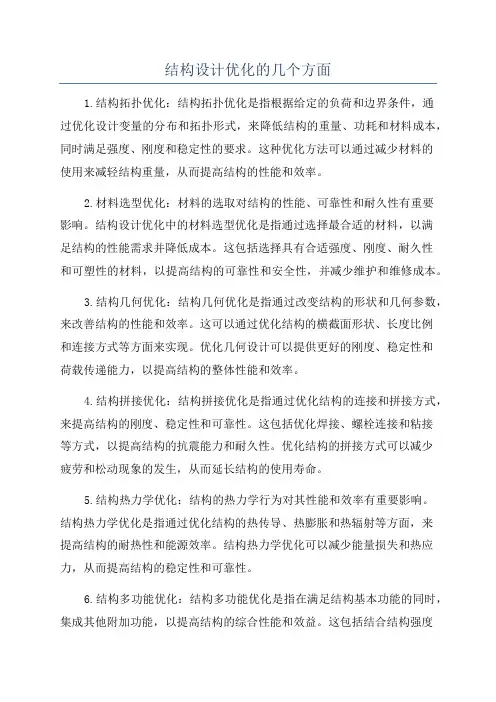 结构设计优化的几个方面

1.结构拓扑优化：结构拓扑优化是指根据给定的负荷和边界条件，通过优化设计变量的分布和拓扑形式，来降低结构的重量、功耗和材料成本，同时满足强度、刚度和稳定性的要求。这种优化方法可以通过减少材料的使用来减轻结构重量，从而提高结构的性能和效率。

2.材料选型优化：材料的选取对结构的性能、可靠性和耐久性有重要影响。结构设计优化中的材料选型优化是指通过选择最合适的材料，以满足结构的性能需求并降低成本。这包括选择具有合适强度、刚度、耐久性和可塑性的材料，以提高结构的可靠性和安全性，并减少维护和维修成本。

3.结构几何优化：结构几何优化是指通过改变结构的形状和几何参数，来改善结构的性能和效率。这可以通过优化结构的横截面形状、长度比例和连接方式等方面来实现。优化几何设计可以提供更好的刚度、稳定性和荷载传递能力，以提高结构的整体性能和效率。

4.结构拼接优化：结构拼接优化是指通过优化结构的连接和拼接方式，来提高结构的刚度、稳定性和可靠性。这包括优化焊接、螺栓连接和粘接等方式，以提高结构的抗震能力和耐久性。优化结构的拼接方式可以减少疲劳和松动现象的发生，从而延长结构的使用寿命。

5.结构热力学优化：结构的热力学行为对其性能和效率有重要影响。结构热力学优化是指通过优化结构的热传导、热膨胀和热辐射等方面，来提高结构的耐热性和能源效率。结构热力学优化可以减少能量损失和热应力，从而提高结构的稳定性和可靠性。

6.结构多功能优化：结构多功能优化是指在满足结构基本功能的同时，集成其他附加功能，以提高结构的综合性能和效益。这包括结合结构强度